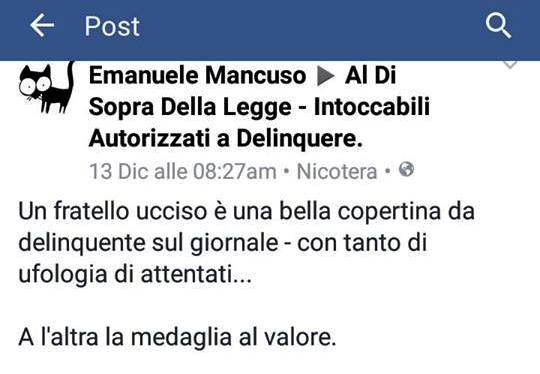 Post

Emanuele Mancuso ▶ Al Di Sopra Della Legge - Intoccabili Autorizzati a Delinquere.
13 Dic alle 08:27am • Nicotera •

Un fratello ucciso è una bella copertina da delinquente sul giornale - con tanto di ufologia di attentati...

A l'altra la medaglia al valore.